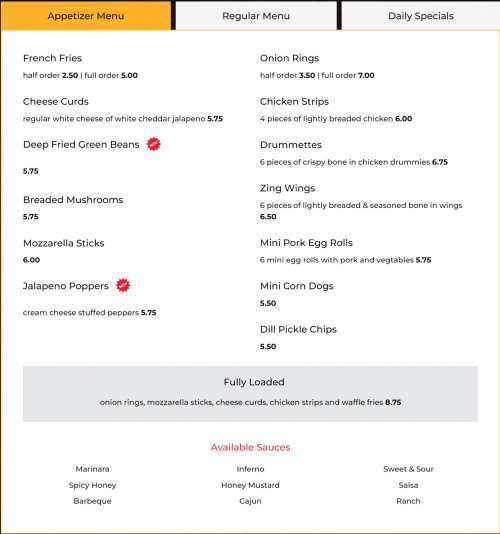 Appetizer Menu

Regular Menu

Daily Specials

French Fries
half order 2.50 | full order 5.00

Cheese Curds
regular white cheese of white cheddar jalapeno 5.75

Deep Fried Green Beans
5.75

Breaded Mushrooms
5.75

Mozzarella Sticks
6.00

Jalapeno Poppers
cream cheese stuffed peppers 5.75

Onion Rings
half order 3.50 | full order 7.00

Chicken Strips
4 pieces of lightly breaded chicken 6.00

Drummettes
6 pieces of crispy bone in chicken drummies 6.75

Zing Wings
6 pieces of lightly breaded & seasoned bone in wings 6.50

Mini Pork Egg Rolls
6 mini egg rolls with pork and vegtables 5.75

Mini Corn Dogs
5.50

Dill Pickle Chips
5.50

Fully Loaded
onion rings, mozzarella sticks, cheese curds, chicken strips and waffle fries 8.75

Available Sauces

Marinara
Spicy Honey
Barbeque

Inferno
Honey Mustard
Cajun

Sweet & Sour
Salsa
Ranch